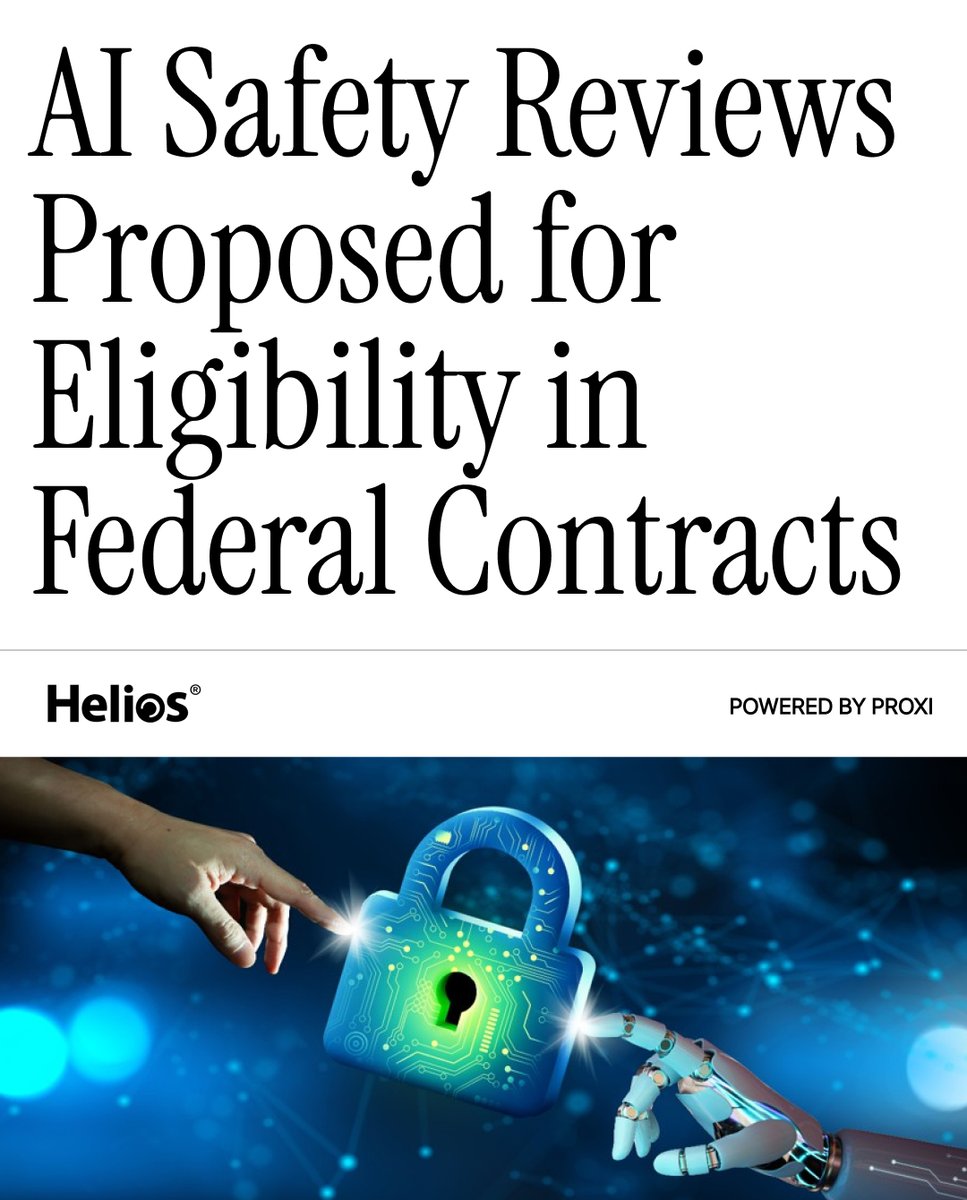 AI Safety Reviews Proposed for Eligibility in Federal Contracts

Helios®

POWERED BY PROXI